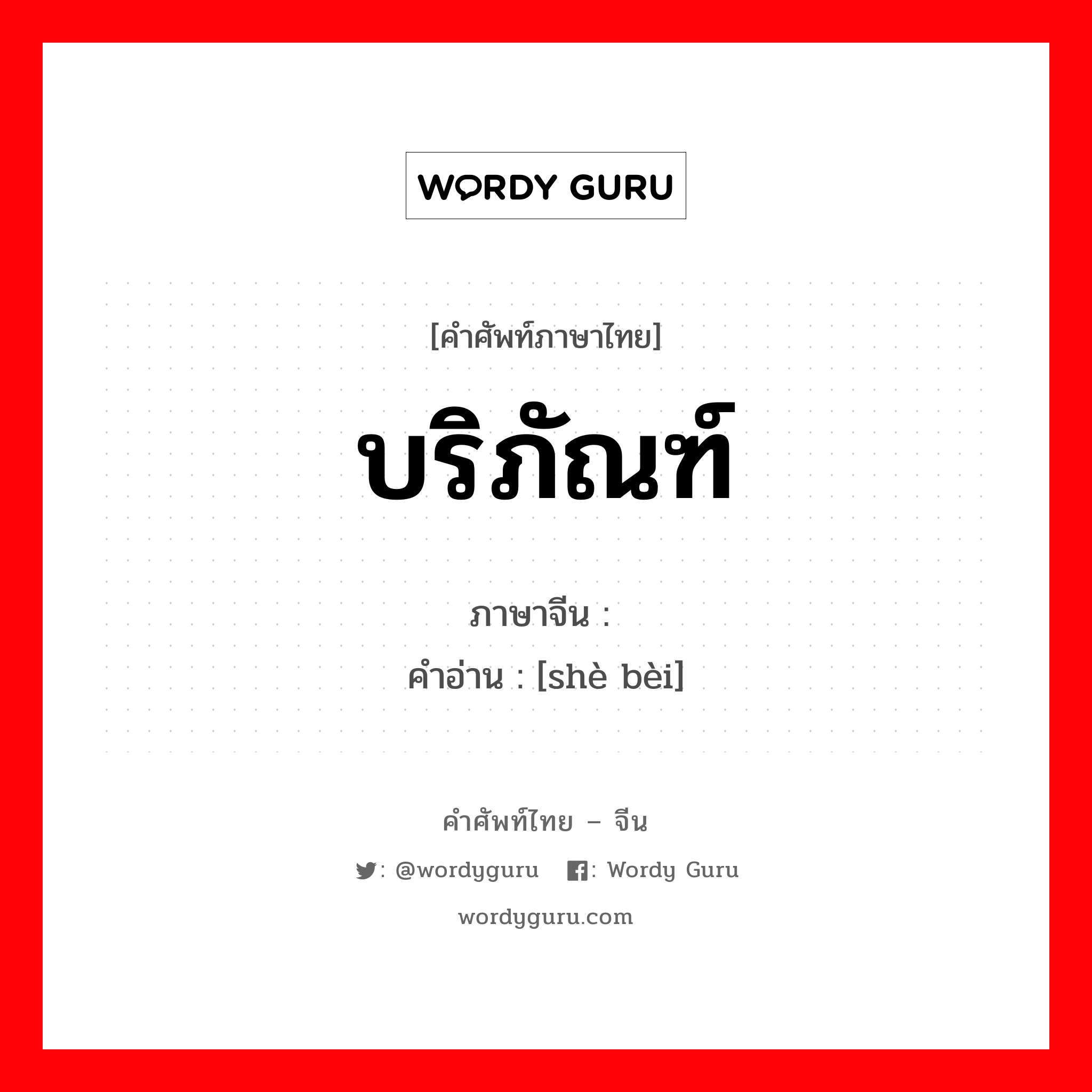 WORDY GURU

[คำศัพท์ภาษาไทย]

บริภัณฑ์

ภาษาจีน :
คำอ่าน : [shè bèi]

คำศัพท์ไทย – จีน

: @wordyguru : Wordy Guru

wordyguru.com